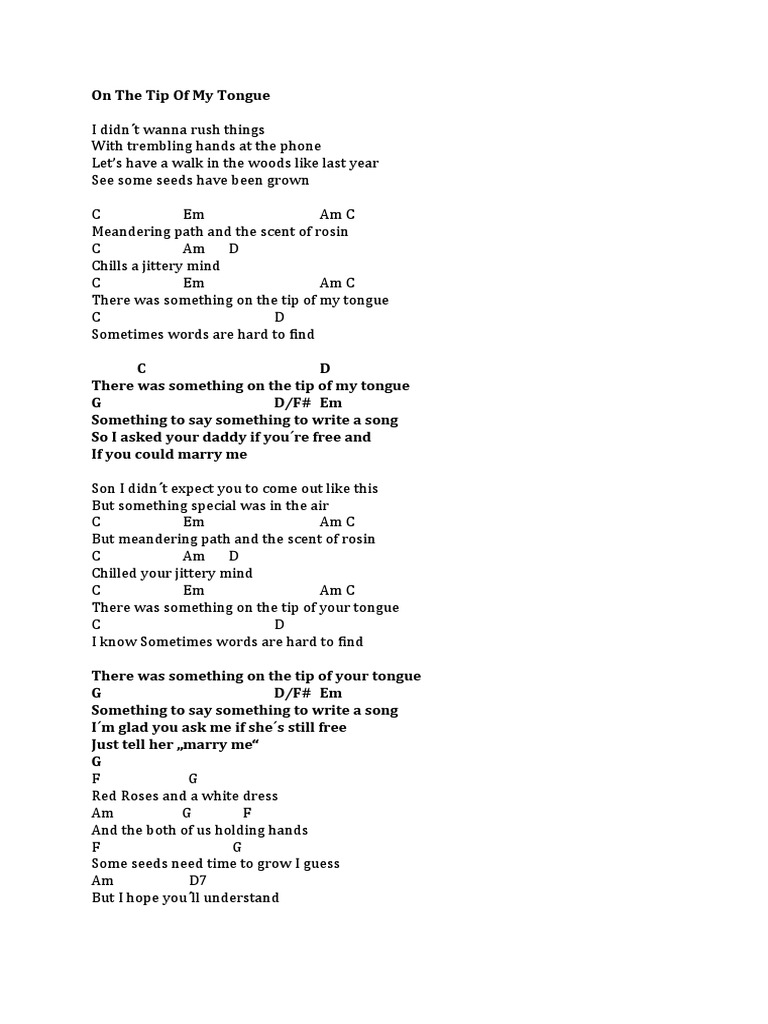 On The Tip Of My Tongue

I didn´t wanna rush things
With trembling hands at the phone
Let's have a walk in the woods like last year
See some seeds have been grown

C Em Am C
Meandering path and the scent of rosin
C Am D
Chills a jittery mind
C Em Am C
There was something on the tip of my tongue
C D
Sometimes words are hard to find

C D
There was something on the tip of my tongue
G D/F# Em
Something to say something to write a song
So I asked your daddy if you´re free and
If you could marry me

Son I didn´t expect you to come out like this
But something special was in the air
C Em Am C
But meandering path and the scent of rosin
C Am D
Chilled your jittery mind
C Em Am C
There was something on the tip of your tongue
C D
I know Sometimes words are hard to find

There was something on the tip of your tongue
G D/F# Em
Something to say something to write a song
I´m glad you ask me if she´s still free
Just tell her „marry me“
G
F G
Red Roses and a white dress
Am G F
And the both of us holding hands
F G
Some seeds need time to grow I guess
Am D7
But I hope you´ll understand